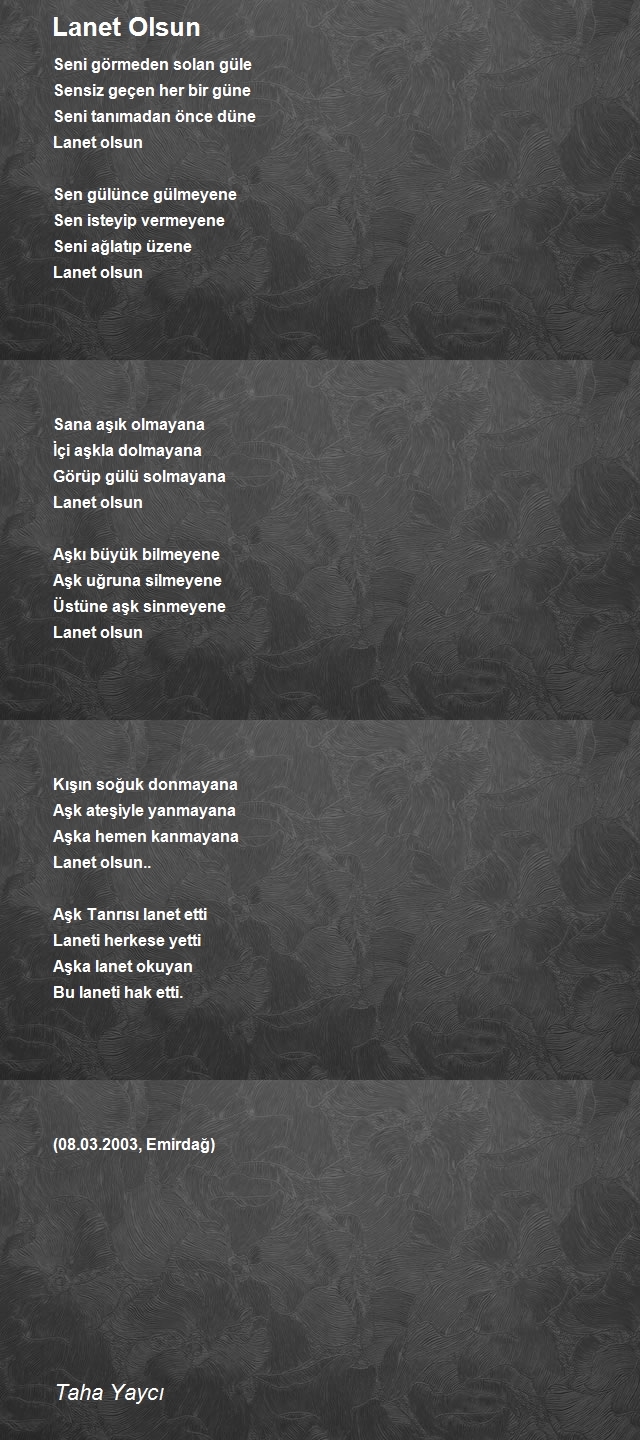 Lanet Olsun

Seni görmeden solan güle
Sensiz geçen her bir güne
Seni tanımadan önce düne
Lanet olsun

Sen gülünce gülmeyene
Sen isteyip vermeyene
Seni ağlatıp üzene
Lanet olsun

Sana aşık olmayana
İçi aşkla dolmayana
Görüp gülü solmayana
Lanet olsun

Aşkı büyük bilmeyene
Aşk uğruna silmeyene
Üstüne aşk sinmeyene
Lanet olsun

Kışın soğuk donmayana
Aşk ateşiyle yanmayana
Aşka hemen kanmayana
Lanet olsun..

Aşk Tanrısı lanet etti
Laneti herkese yetti
Aşka lanet okuyan
Bu laneti hak etti.

(08.03.2003, Emirdağ)

Taha Yaycı